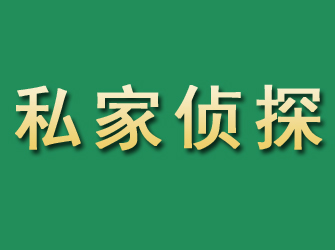 私家侦探